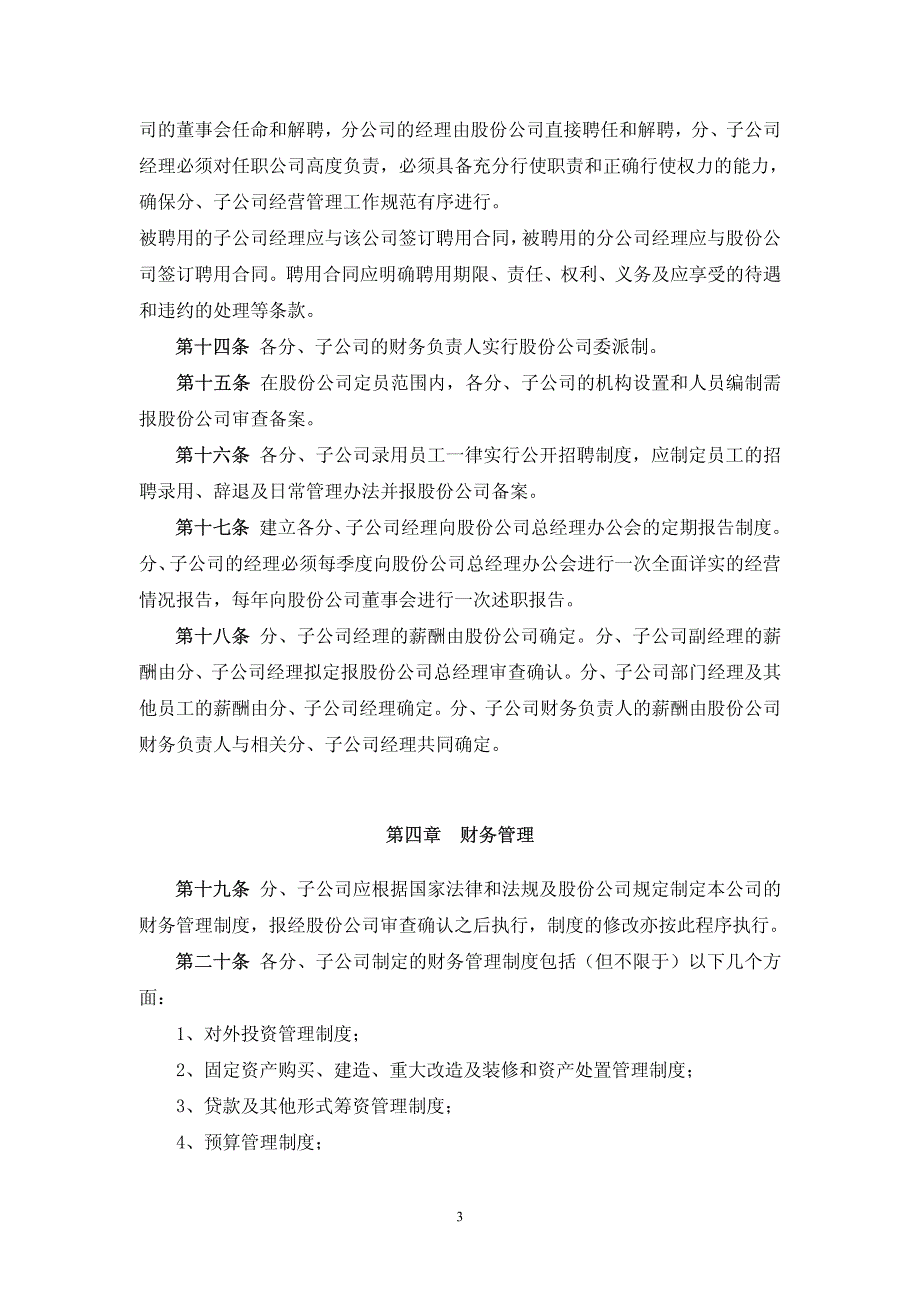 司的董事会任命和解聘，分公司的经理由股份公司直接聘任和解聘，分、子公司经理必须对任职公司高度负责，必须具备充分行使职责和正确行使权力的能力，确保分、子公司经营管理工作规范有序进行。

被聘用的子公司经理应与该公司签订聘用合同，被聘用的分公司经理应与股份公司签订聘用合同。聘用合同应明确聘用期限、责任、权利、义务及应享受的待遇和违约的处理等条款。

第十四条 各分、子公司的财务负责人实行股份公司委派制。

第十五条 在股份公司定员范围内，各分、子公司的机构设置和人员编制需报股份公司审查备案。

第十六条 各分、子公司录用员工一律实行公开招聘制度，应制定员工的招聘录用、辞退及日常管理办法并报股份公司备案。

第十七条 建立各分、子公司经理向股份公司总经理办公会的定期报告制度。分、子公司的经理必须每季度向股份公司总经理办公会进行一次全面详实的经营情况报告，每年向股份公司董事会进行一次述职报告。

第十八条 分、子公司经理的薪酬由股份公司确定。分、子公司副经理的薪酬由分、子公司经理拟定报股份公司总经理审查确认。分、子公司部门经理及其他员工的薪酬由分、子公司经理确定。分、子公司财务负责人的薪酬由股份公司财务负责人与相关分、子公司经理共同确定。

第四章 财务管理

第十九条 分、子公司应根据国家法律和法规及股份公司规定制定本公司的财务管理制度，报经股份公司审查确认之后执行，制度的修改亦按此程序执行。

第二十条 各分、子公司制定的财务管理制度包括（但不限于）以下几个方面：

1、对外投资管理制度；

2、固定资产购买、建造、重大改造及装修和资产处置管理制度；

3、贷款及其他形式筹资管理制度；

4、预算管理制度；

3